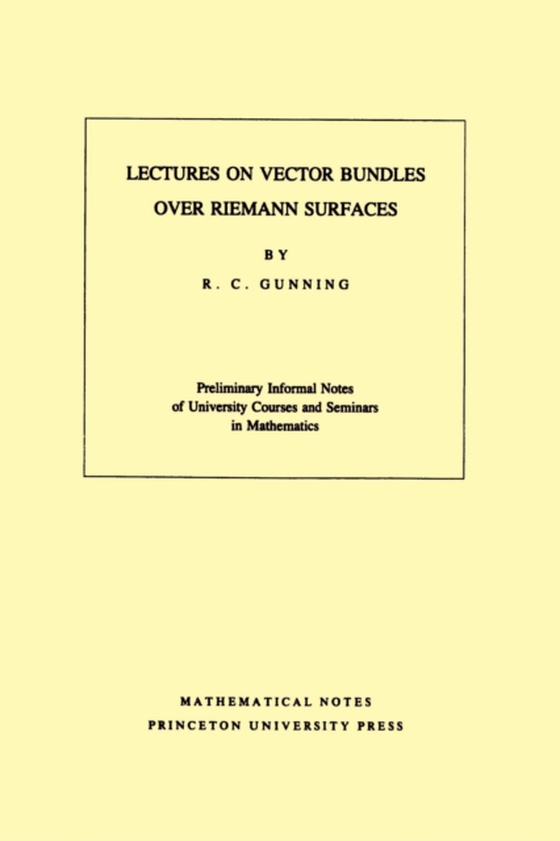 LECTURES ON VECTOR BUNDLES OVER RIEMANN SURFACES

BY

R. C. GUNNING

Preliminary Informal Notes of University Courses and Seminars in Mathematics

MATHEMATICAL NOTES
PRINCETON UNIVERSITY PRESS